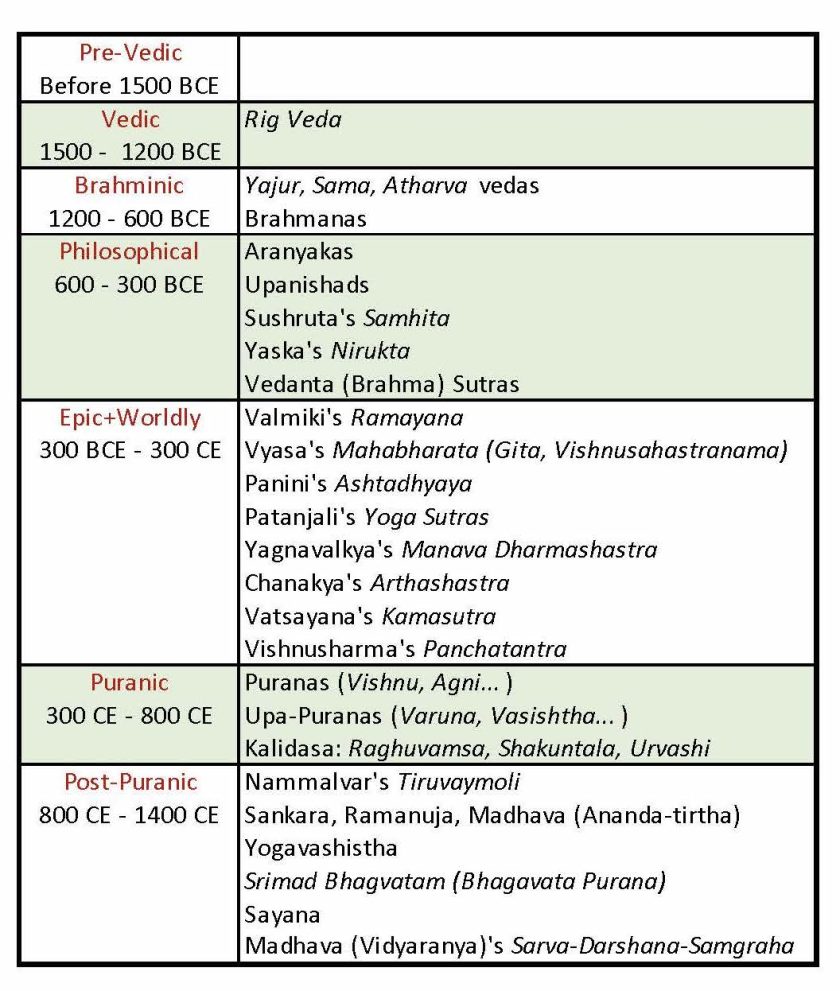 | Pre-Vedic Before 1500 BCE | |
|---|---|
| Vedic 1500 - 1200 BCE | Rig Veda |
| Brahminic 1200 - 600 BCE | Yajur, Sama, Atharva vedas Brahmanas |
| Philosophical 600 - 300 BCE | Aranyakas Upanishads Sushruta's Samhita Yaska's Nirukta Vedanta (Brahma) Sutras |
| Epic+Worldly 300 BCE - 300 CE | Valmiki's Ramayana Vyasa's Mahabharata (Gita, Vishnusahastranama) Panini's Ashtadhyaya Patanjali's Yoga Sutras Yagnavalkya's Manava Dharmashastra Chanakya's Arthashastra Vatsayana's Kamasutra Vishnusharma's Panchatantra |
| Puranic 300 CE - 800 CE | Puranas (Vishnu, Agni... ) Upa-Puranas (Varuna, Vasishtha... ) Kalidasa: Raghuvamsa, Shakuntala, Urvashi |
| Post-Puranic 800 CE - 1400 CE | Nammalvar's Tiruvaymoli Sankara, Ramanuja, Madhava (Ananda-tirtha) Yogavashistha Srimad Bhagvatam (Bhagavata Purana) Sayana Madhava (Vidyaranya)'s Sarva-Darshana-Samgraha |